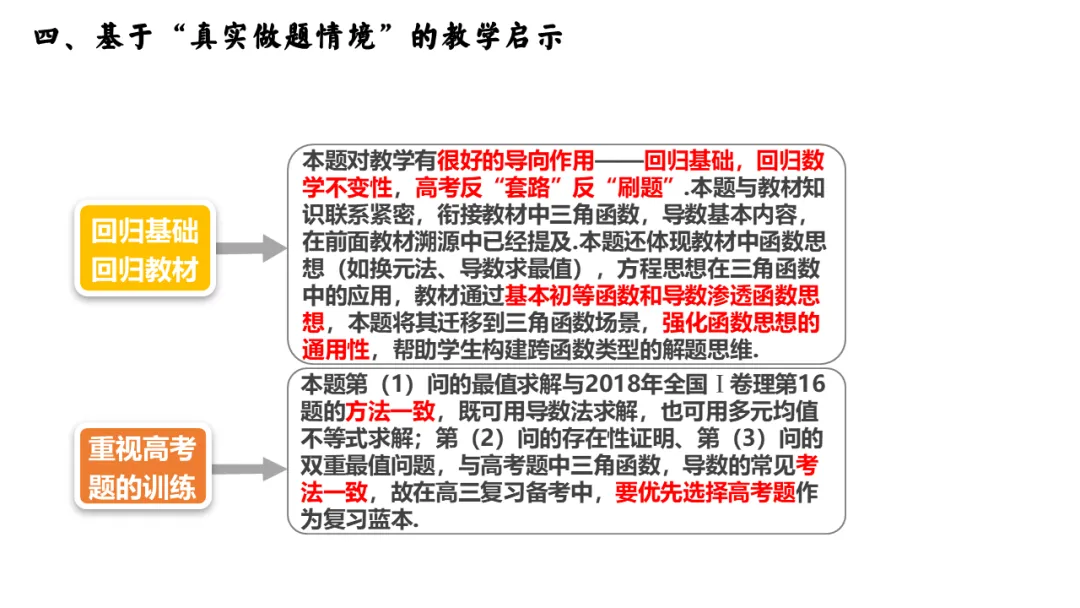 四、基于“真实做题情境”的教学启示

回归基础
回归教材

本题对教学有很好的导向作用——回归基础，回归数学不变性，高考反“套路”反“刷题”.本题与教材知识联系紧密，衔接教材中三角函数，导数基本内容，在前面教材溯源中已经提及.本题还体现教材中函数思想（如换元法、导数求最值），方程思想在三角函数中的应用，教材通过基本初等函数和导数渗透函数思想，本题将其迁移到三角函数场景，强化函数思想的通用性，帮助学生构建跨函数类型的解题思维.

重视高考
题的训练

本题第（1）问的最值求解与2018年全国Ⅰ卷理第16题的方法一致，既可用导数法求解，也可用多元均值不等式求解；第（2）问的存在性证明、第（3）问的双重最值问题，与高考题中三角函数，导数的常见考法一致，故在高三复习备考中，要优先选择高考题作为复习蓝本.